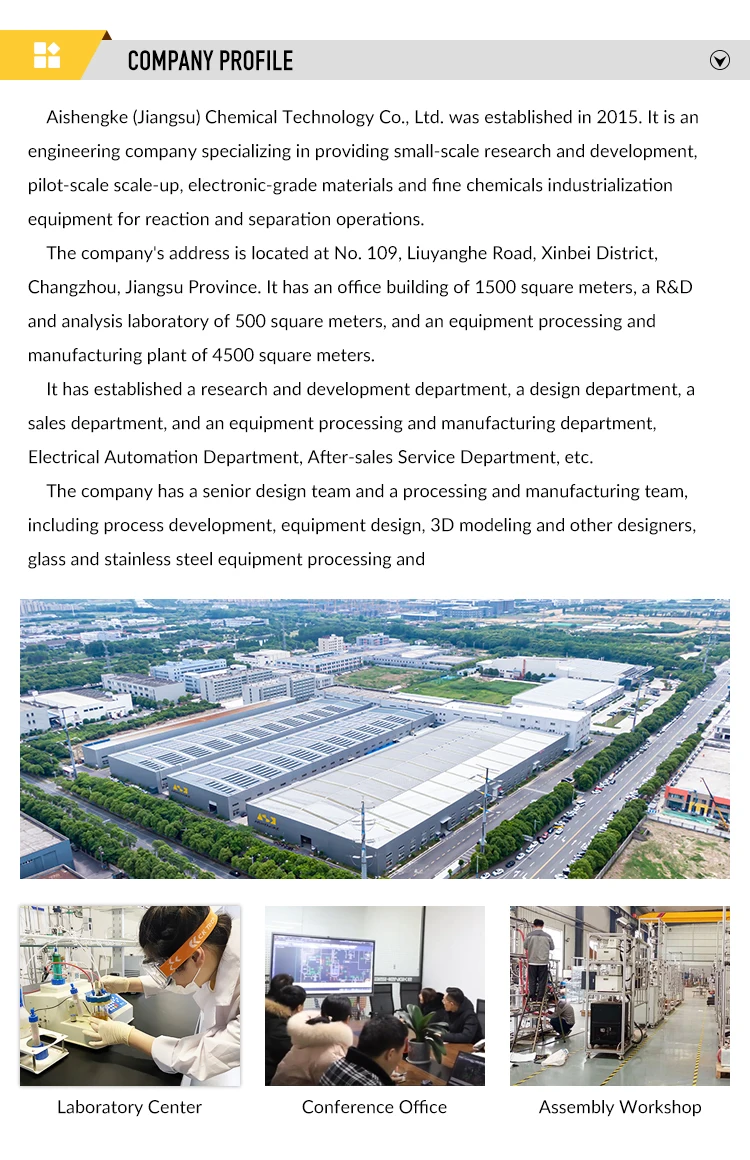 COMPANY PROFILE

Aishengke (Jiangsu) Chemical Technology Co., Ltd. was established in 2015. It is an engineering company specializing in providing small-scale research and development, pilot-scale scale-up, electronic-grade materials and fine chemicals industrialization equipment for reaction and separation operations.

The company's address is located at No. 109, Liuyanghe Road, Xinbei District, Changzhou, Jiangsu Province. It has an office building of 1500 square meters, a R&D and analysis laboratory of 500 square meters, and an equipment processing and manufacturing plant of 4500 square meters.

It has established a research and development department, a design department, a sales department, and an equipment processing and manufacturing department, Electrical Automation Department, After-sales Service Department, etc.

The company has a senior design team and a processing and manufacturing team, including process development, equipment design, 3D modeling and other designers, glass and stainless steel equipment processing and

Laboratory Center

Conference Office

Assembly Workshop